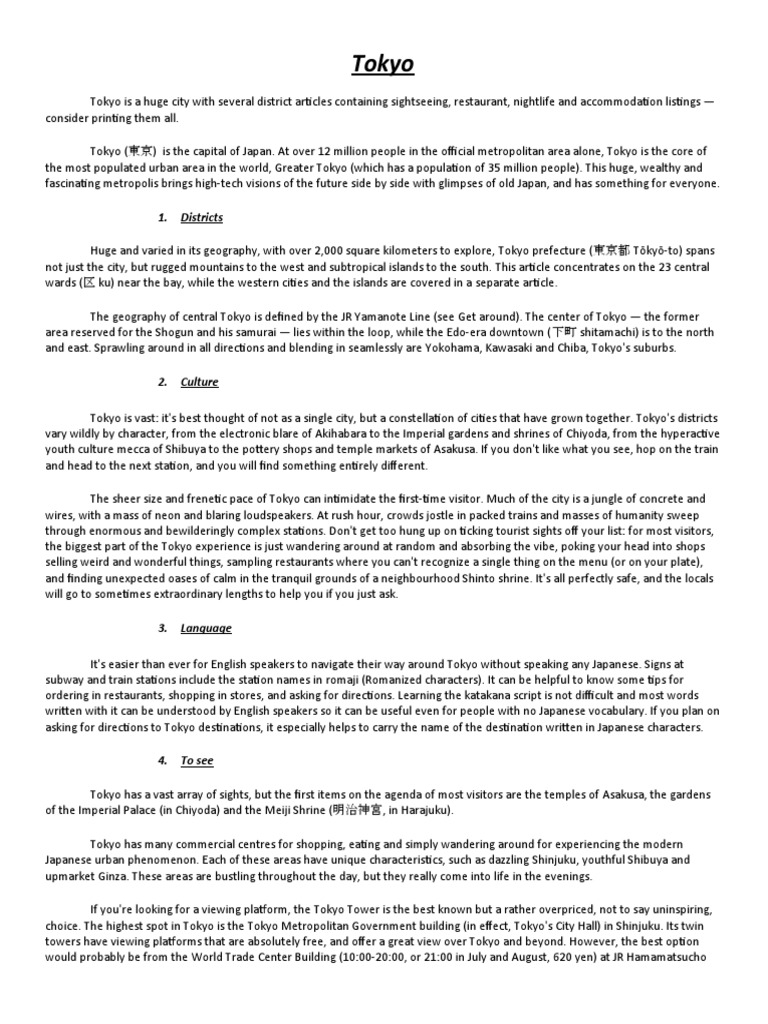 Tokyo

Tokyo is a huge city with several district articles containing sightseeing, restaurant, nightlife and accommodation listings — consider printing them all.

Tokyo (東京) is the capital of Japan. At over 12 million people in the official metropolitan area alone, Tokyo is the core of the most populated urban area in the world, Greater Tokyo (which has a population of 35 million people). This huge, wealthy and fascinating metropolis brings high-tech visions of the future side by side with glimpses of old Japan, and has something for everyone.

1. Districts

Huge and varied in its geography, with over 2,000 square kilometers to explore, Tokyo prefecture (東京都 Tōkyō-to) spans not just the city, but rugged mountains to the west and subtropical islands to the south. This article concentrates on the 23 central wards (区 ku) near the bay, while the western cities and the islands are covered in a separate article.

The geography of central Tokyo is defined by the JR Yamanote Line (see Get around). The center of Tokyo — the former area reserved for the Shogun and his samurai — lies within the loop, while the Edo-era downtown (下町 shitamachi) is to the north and east. Sprawling around in all directions and blending in seamlessly are Yokohama, Kawasaki and Chiba, Tokyo's suburbs.

2. Culture

Tokyo is vast: it's best thought of not as a single city, but a constellation of cities that have grown together. Tokyo's districts vary wildly by character, from the electronic blare of Akihabara to the Imperial gardens and shrines of Chiyoda, from the hyperactive youth culture mecca of Shibuya to the pottery shops and temple markets of Asakusa. If you don't like what you see, hop on the train and head to the next station, and you will find something entirely different.

The sheer size and frenetic pace of Tokyo can intimidate the first-time visitor. Much of the city is a jungle of concrete and wires, with a mass of neon and blaring loudspeakers. At rush hour, crowds jostle in packed trains and masses of humanity sweep through enormous and bewilderingly complex stations. Don't get too hung up on ticking tourist sights off your list: for most visitors, the biggest part of the Tokyo experience is just wandering around at random and absorbing the vibe, poking your head into shops selling weird and wonderful things, sampling restaurants where you can't recognize a single thing on the menu (or on your plate), and finding unexpected oases of calm in the tranquil grounds of a neighbourhood Shinto shrine. It's all perfectly safe, and the locals will go to sometimes extraordinary lengths to help you if you just ask.

3. Language

It's easier than ever for English speakers to navigate their way around Tokyo without speaking any Japanese. Signs at subway and train stations include the station names in romaji (Romanized characters). It can be helpful to know some tips for ordering in restaurants, shopping in stores, and asking for directions. Learning the katakana script is not difficult and most words written with it can be understood by English speakers so it can be useful even for people with no Japanese vocabulary. If you plan on asking for directions to Tokyo destinations, it especially helps to carry the name of the destination written in Japanese characters.

4. To see

Tokyo has a vast array of sights, but the first items on the agenda of most visitors are the temples of Asakusa, the gardens of the Imperial Palace (in Chiyoda) and the Meiji Shrine (明治神宮, in Harajuku).

Tokyo has many commercial centres for shopping, eating and simply wandering around for experiencing the modern Japanese urban phenomenon. Each of these areas have unique characteristics, such as dazzling Shinjuku, youthful Shibuya and upmarket Ginza. These areas are bustling throughout the day, but they really come into life in the evenings.

If you're looking for a viewing platform, the Tokyo Tower is the best known but a rather overpriced, not to say uninspiring, choice. The highest spot in Tokyo is the Tokyo Metropolitan Government building (in effect, Tokyo's City Hall) in Shinjuku. Its twin towers have viewing platforms that are absolutely free, and offer a great view over Tokyo and beyond. However, the best option would probably be from the World Trade Center Building (10:00-20:00, or 21:00 in July and August, 620 yen) at JR Hamamatsucho